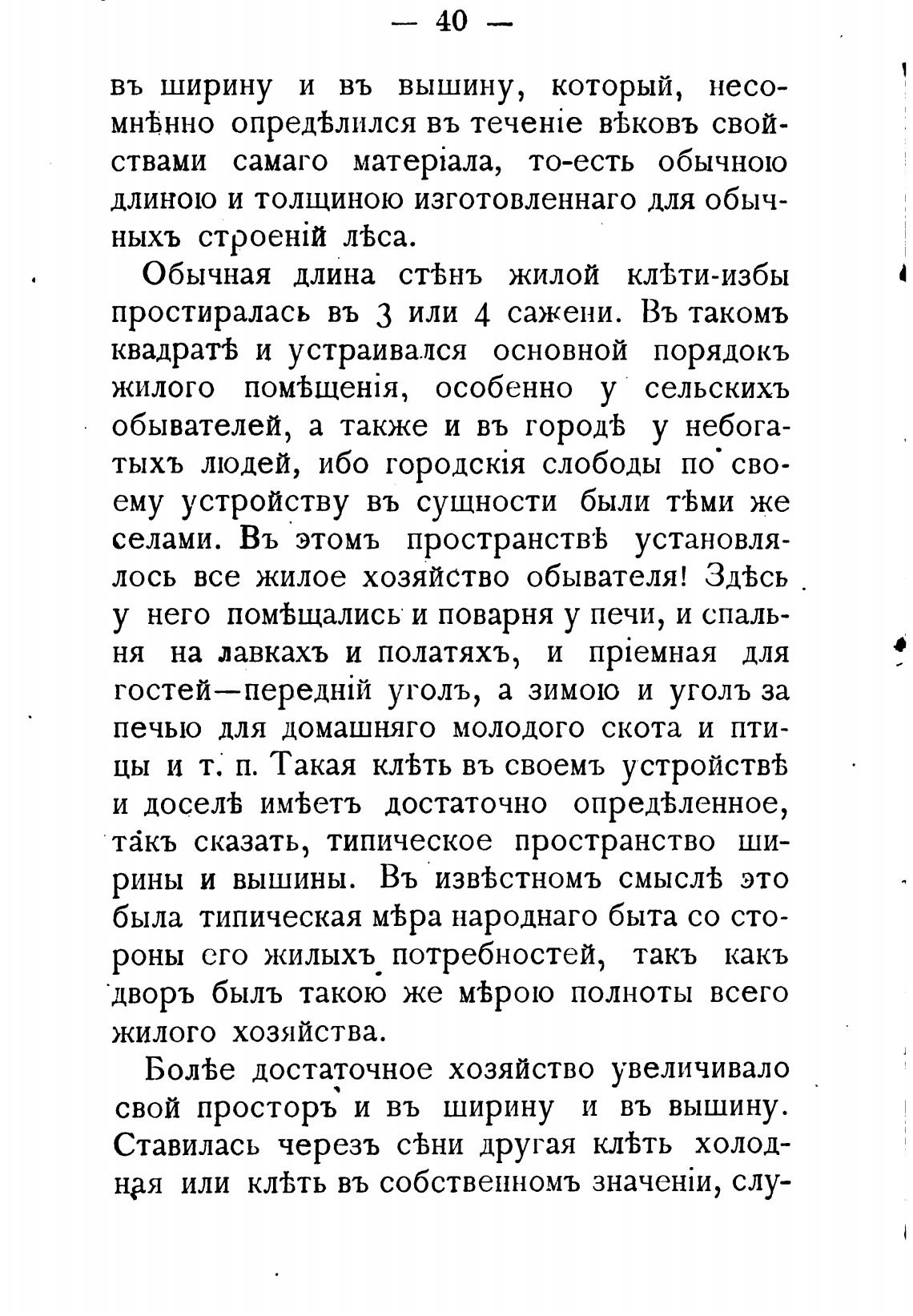 — 40 —

въ ширину и въ вышину, который, несомнѣнно опредѣлился въ теченіе вѣковъ свойствами самаго матеріала, то-есть обычною длиною и толщиною изготовленнаго для обычныхъ строеній лѣса.

Обычная длина стѣнъ жилой клѣти-избы простиралась въ 3 или 4 сажени. Въ такомъ квадратѣ и устраивался основной порядокъ жилого помѣщенія, особенно у сельскихъ обывателей, а также и въ городѣ у небогатыхъ людей, ибо городскія слободы по своему устройству въ сущности были тѣми же селами. Въ этомъ пространствѣ установлялось все жилое хозяйство обывателя! Здѣсь у него помѣщались и поварня у печи, и спальня на лавкахъ и полатяхъ, и пріемная для гостей—передній уголъ, а зимою и уголъ за печью для домашняго молодого скота и птицы и т. п. Такая клѣть въ своемъ устройствѣ и доселѣ имѣетъ достаточно опредѣленное, такъ сказать, типическое пространство ширины и вышины. Въ извѣстномъ смыслѣ это была типическая мѣра народнаго быта со стороны его жилыхъ потребностей, такъ какъ дворъ былъ такою же мѣрою полноты всего жилого хозяйства.

Болѣе достаточное хозяйство увеличивало свой просторъ и въ ширину и въ вышину. Ставилась черезъ сѣни другая клѣть холодная или клѣть въ собственномъ значеніи, слу-